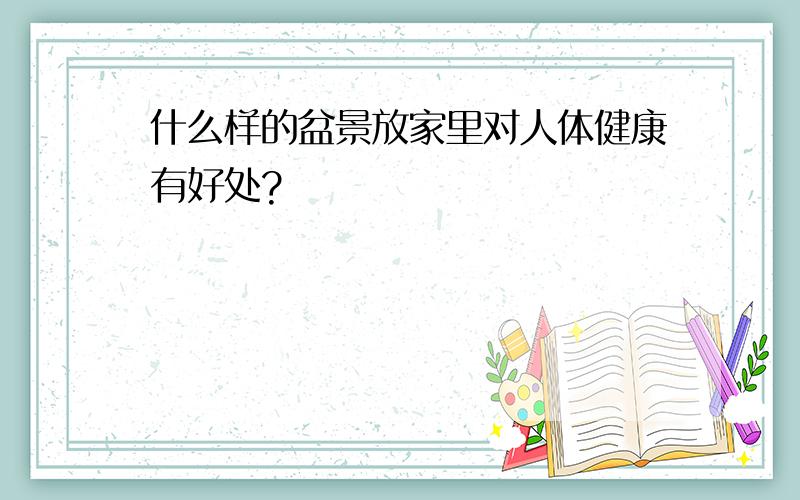 什么样的盆景放家里对人体健康有好处?